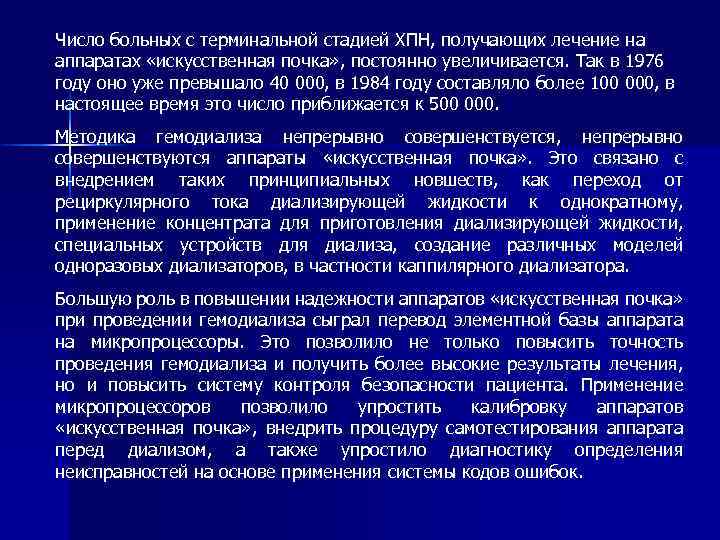 Число больных с терминальной стадией ХПН, получающих лечение на аппаратах «искусственная почка», постоянно увеличивается. Так в 1976 году оно уже превышало 40 000, в 1984 году составляло более 100 000, в настоящее время это число приближается к 500 000.

Методика гемодиализа непрерывно совершенствуется, непрерывно совершенствуются аппараты «искусственная почка». Это связано с внедрением таких принципиальных новшеств, как переход от рециркулярного тока диализирующей жидкости к однократному, применение концентрата для приготовления диализирующей жидкости, специальных устройств для диализа, создание различных моделей одноразовых диализаторов, в частности каппилярного диализатора.

Большую роль в повышении надежности аппаратов «искусственная почка» при проведении гемодиализа сыграл перевод элементной базы аппарата на микропроцессоры. Это позволило не только повысить точность проведения гемодиализа и получить более высокие результаты лечения, но и повысить систему контроля безопасности пациента. Применение микропроцессоров позволило упростить калибровку аппаратов «искусственная почка», внедрить процедуру самотестирования аппарата перед диализом, а также упростило диагностику определения неисправностей на основе применения системы кодов ошибок.